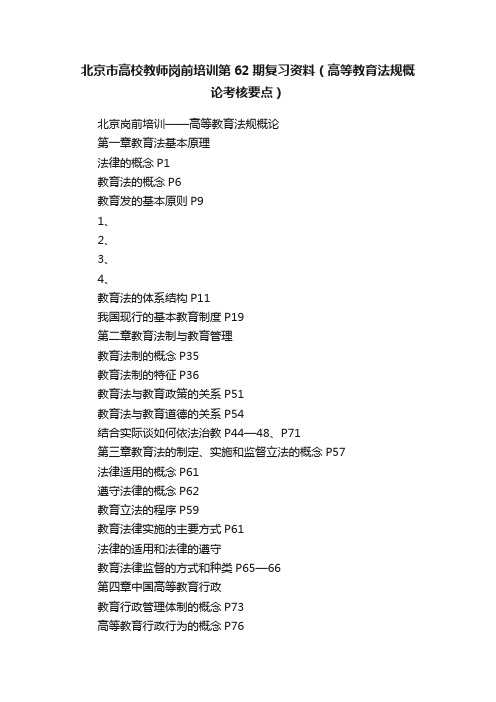 北京市高校教师岗前培训第 62 期复习资料（高等教育法规概论考核要点）

北京岗前培训——高等教育法规概论
第一章教育法基本原理
法律的概念 P1
教育法的概念 P6
教育发的基本原则 P9
1、
2、
3、
4、
教育法的体系结构 P11
我国现行的基本教育制度 P19
第二章教育法制与教育管理
教育法制的概念 P35
教育法制的特征 P36
教育法与教育政策的关系 P51
教育法与教育道德的关系 P54
结合实际谈如何依法治教 P44—48、P71
第三章教育法的制定、实施和监督立法的概念 P57
法律适用的概念 P61
遵守法律的概念 P62
教育立法的程序 P59
教育法律实施的主要方式 P61
法律的适用和法律的遵守
教育法律监督的方式和种类 P65—66
第四章中国高等教育行政
教育行政管理体制的概念 P73
高等教育行政行为的概念 P76